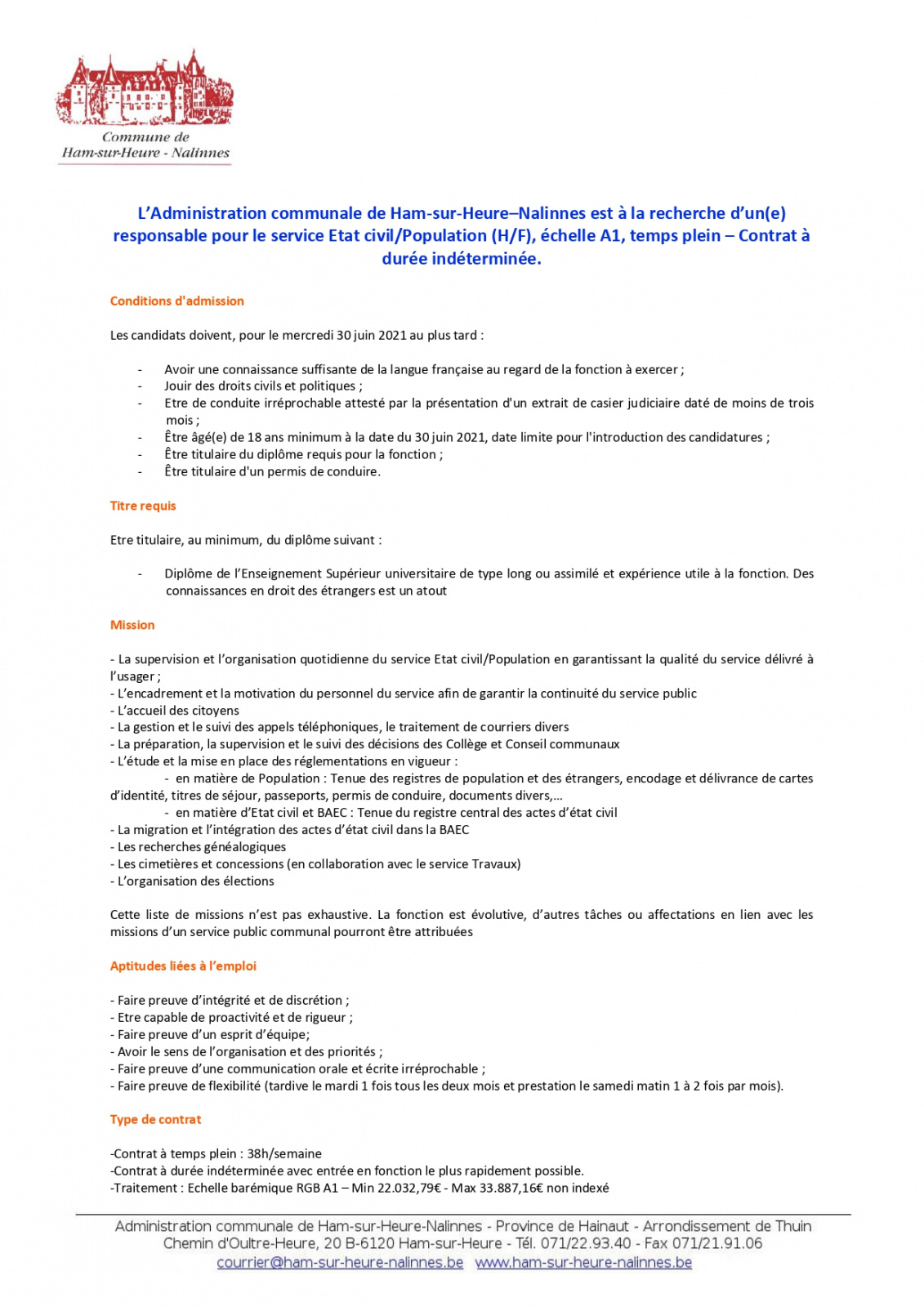 Commune de
Ham-sur-Heure - Nalinnes

L'Administration communale de Ham-sur-Heure–Nalinnes est à la recherche d'un(e) responsable pour le service Etat civil/Population (H/F), échelle A1, temps plein – Contrat à durée indéterminée.

Conditions d'admission

Les candidats doivent, pour le mercredi 30 juin 2021 au plus tard :

- Avoir une connaissance suffisante de la langue française au regard de la fonction à exercer ;
- Jouir des droits civils et politiques ;
- Etre de conduite irréprochable attesté par la présentation d'un extrait de casier judiciaire daté de moins de trois mois ;
- Être âgé(e) de 18 ans minimum à la date du 30 juin 2021, date limite pour l'introduction des candidatures ;
- Être titulaire du diplôme requis pour la fonction ;
- Être titulaire d'un permis de conduire.

Titre requis

Etre titulaire, au minimum, du diplôme suivant :

- Diplôme de l'Enseignement Supérieur universitaire de type long ou assimilé et expérience utile à la fonction. Des connaissances en droit des étrangers est un atout

Mission

- La supervision et l'organisation quotidienne du service Etat civil/Population en garantissant la qualité du service délivré à l'usager ;
- L'encadrement et la motivation du personnel du service afin de garantir la continuité du service public
- L'accueil des citoyens
- La gestion et le suivi des appels téléphoniques, le traitement de courriers divers
- La préparation, la supervision et le suivi des décisions des Collège et Conseil communaux
- L'étude et la mise en place des réglementations en vigueur :
- en matière de Population : Tenue des registres de population et des étrangers, encodage et délivrance de cartes d'identité, titres de séjour, passeports, permis de conduire, documents divers,…
- en matière d'Etat civil et BAEC : Tenue du registre central des actes d'état civil
- La migration et l'intégration des actes d'état civil dans la BAEC
- Les recherches généalogiques
- Les cimetières et concessions (en collaboration avec le service Travaux)
- L'organisation des élections

Cette liste de missions n'est pas exhaustive. La fonction est évolutive, d'autres tâches ou affectations en lien avec les missions d'un service public communal pourront être attribuées

Aptitudes liées à l'emploi

- Faire preuve d'intégrité et de discrétion ;
- Etre capable de proactivité et de rigueur ;
- Faire preuve d'un esprit d'équipe;
- Avoir le sens de l'organisation et des priorités ;
- Faire preuve d'une communication orale et écrite irréprochable ;
- Faire preuve de flexibilité (tardive le mardi 1 fois tous les deux mois et prestation le samedi matin 1 à 2 fois par mois).

Type de contrat

-Contrat à temps plein : 38h/semaine
-Contrat à durée indéterminée avec entrée en fonction le plus rapidement possible.
-Traitement : Echelle barémique RGB A1 – Min 22.032,79€ - Max 33.887,16€ non indexé

Administration communale de Ham-sur-Heure-Nalinnes - Province de Hainaut - Arrondissement de Thuin
Chemin d'Oultre-Heure, 20 B-6120 Ham-sur-Heure - Tél. 071/22.93.40 - Fax 071/21.91.06
courrier@ham-sur-heure-nalinnes.be www.ham-sur-heure-nalinnes.be